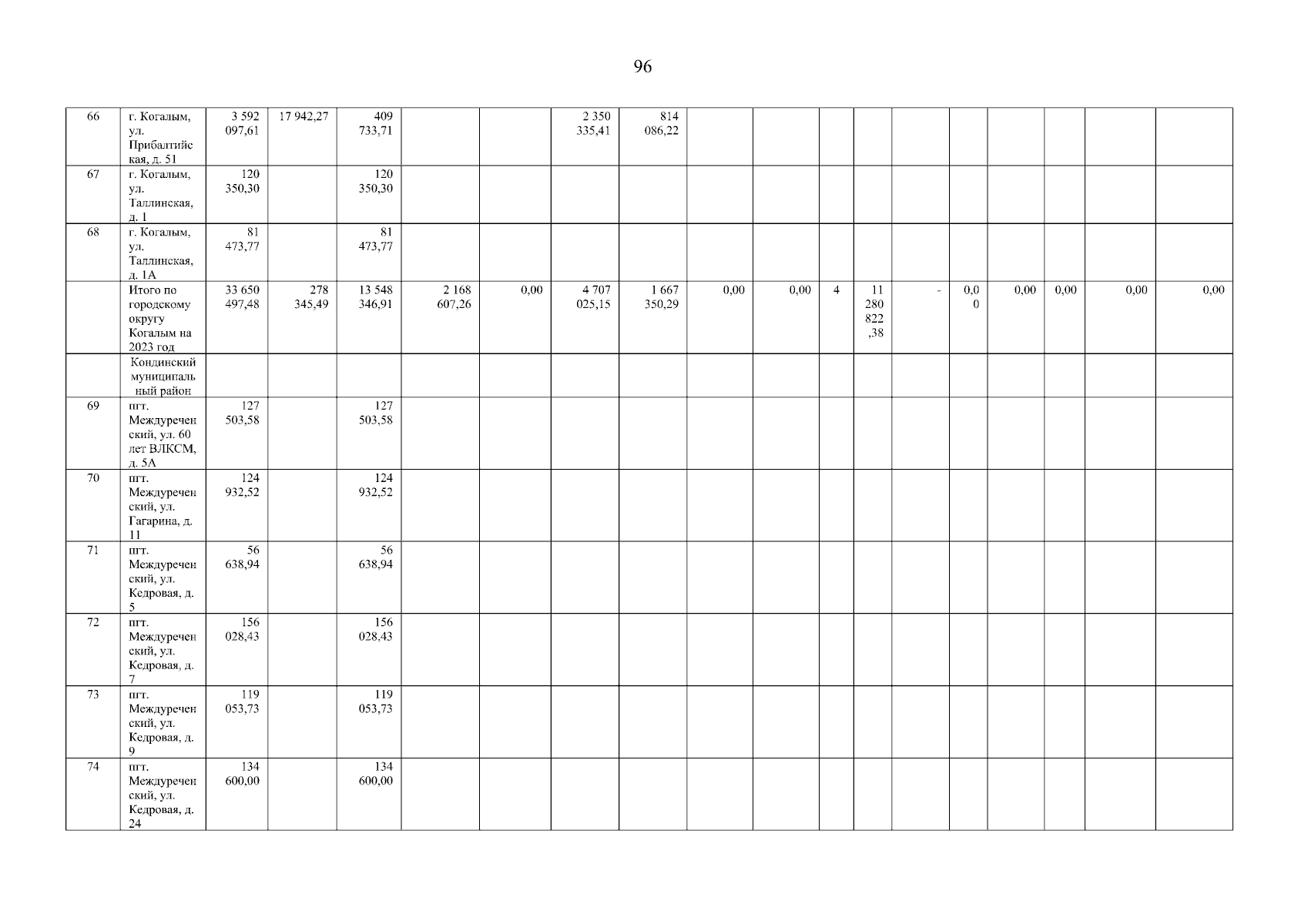 96

| 66 | г. Когалым, ул. Прибалтийская, д. 51 | 3 592 097,61 | 17 942,27 | 409 733,71 | | | 2 350 335,41 | 814 086,22 | | | | | | | | | | |
|---|---|---|---|---|---|---|---|---|---|---|---|---|---|---|---|---|---|---|
| 67 | г. Когалым, ул. Таллинская, д. 1 | 120 350,30 | | 120 350,30 | | | | | | | | | | | | | | |
| 68 | г. Когалым, ул. Таллинская, д. 1А | 81 473,77 | | 81 473,77 | | | | | | | | | | | | | | |
| | Итого по городскому округу Когалым на 2023 год | 33 650 497,48 | 278 345,49 | 13 548 346,91 | 2 168 607,26 | 0,00 | 4 707 025,15 | 1 667 350,29 | 0,00 | 0,00 | 4 | 11 280 822,38 | - | 0,00 | 0,00 | 0,00 | 0,00 | 0,00 |
| | Кондинский муниципальный район | | | | | | | | | | | | | | | | | |
| 69 | пгт. Междуреченский, ул. 60 лет ВЛКСМ, д. 5А | 127 503,58 | | 127 503,58 | | | | | | | | | | | | | | |
| 70 | пгт. Междуреченский, ул. Гагарина, д. 11 | 124 932,52 | | 124 932,52 | | | | | | | | | | | | | | |
| 71 | пгт. Междуреченский, ул. Кедровая, д. 5 | 56 638,94 | | 56 638,94 | | | | | | | | | | | | | | |
| 72 | пгт. Междуреченский, ул. Кедровая, д. 7 | 156 028,43 | | 156 028,43 | | | | | | | | | | | | | | |
| 73 | пгт. Междуреченский, ул. Кедровая, д. 9 | 119 053,73 | | 119 053,73 | | | | | | | | | | | | | | |
| 74 | пгт. Междуреченский, ул. Кедровая, д. 24 | 134 600,00 | | 134 600,00 | | | | | | | | | | | | | | |